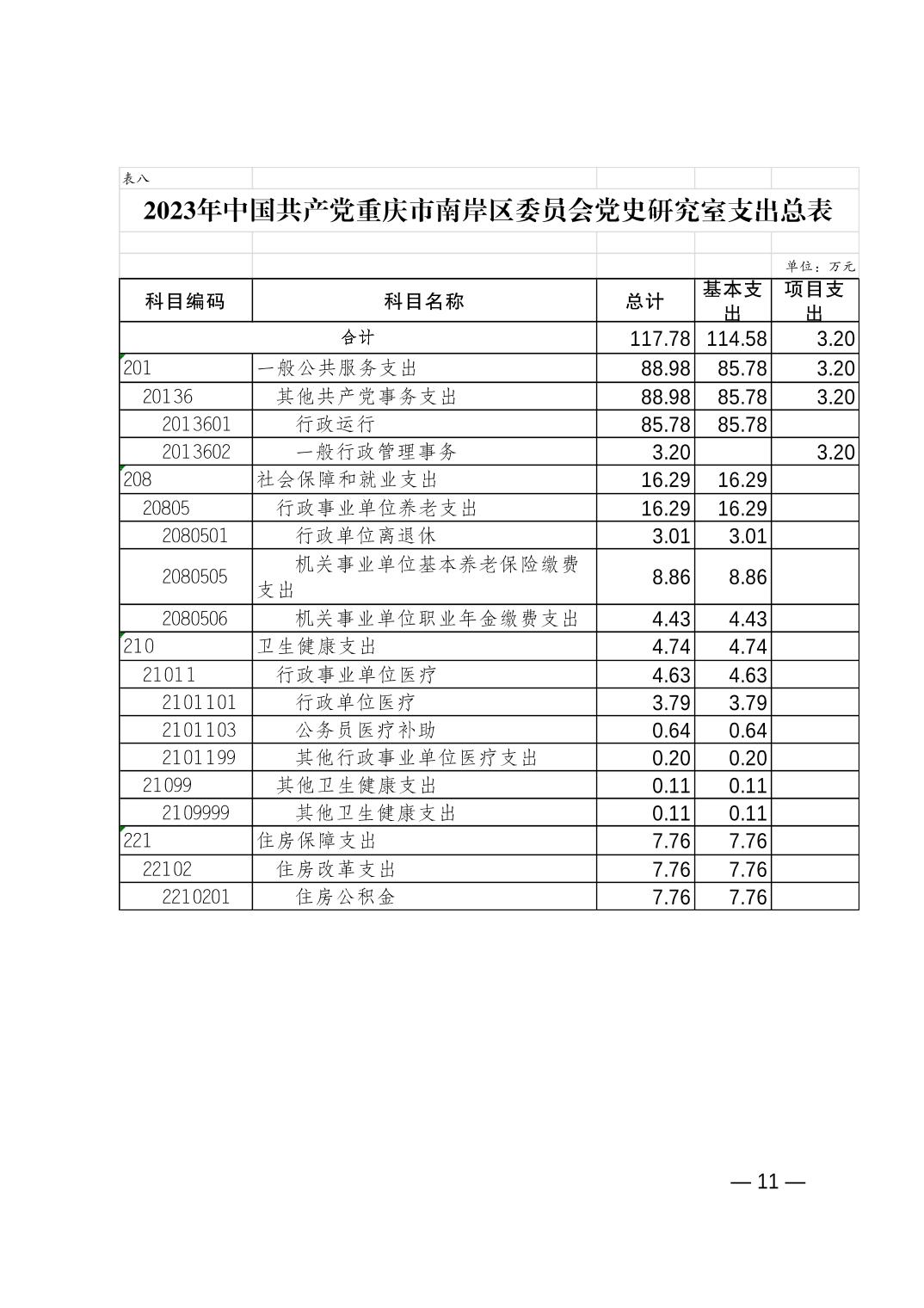 表八

2023年中国共产党重庆市南岸区委员会党史研究室支出总表

单位：万元

| 科目编码 | 科目名称 | 总计 | 基本支出 | 项目支出 |
|---|---|---|---|---|
| 合计 | | 117.78 | 114.58 | 3.20 |
| 201 | 一般公共服务支出 | 88.98 | 85.78 | 3.20 |
| 20136 | 其他共产党事务支出 | 88.98 | 85.78 | 3.20 |
| 2013601 | 行政运行 | 85.78 | 85.78 | |
| 2013602 | 一般行政管理事务 | 3.20 | | 3.20 |
| 208 | 社会保障和就业支出 | 16.29 | 16.29 | |
| 20805 | 行政事业单位养老支出 | 16.29 | 16.29 | |
| 2080501 | 行政单位离退休 | 3.01 | 3.01 | |
| 2080505 | 机关事业单位基本养老保险缴费支出 | 8.86 | 8.86 | |
| 2080506 | 机关事业单位职业年金缴费支出 | 4.43 | 4.43 | |
| 210 | 卫生健康支出 | 4.74 | 4.74 | |
| 21011 | 行政事业单位医疗 | 4.63 | 4.63 | |
| 2101101 | 行政单位医疗 | 3.79 | 3.79 | |
| 2101103 | 公务员医疗补助 | 0.64 | 0.64 | |
| 2101199 | 其他行政事业单位医疗支出 | 0.20 | 0.20 | |
| 21099 | 其他卫生健康支出 | 0.11 | 0.11 | |
| 2109999 | 其他卫生健康支出 | 0.11 | 0.11 | |
| 221 | 住房保障支出 | 7.76 | 7.76 | |
| 22102 | 住房改革支出 | 7.76 | 7.76 | |
| 2210201 | 住房公积金 | 7.76 | 7.76 | |

— 11 —